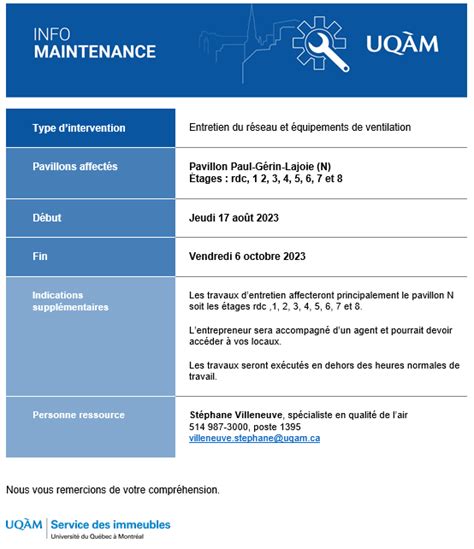 INFO
MAINTENANCE

UQÀM

| Type d'intervention | Entretien du réseau et équipements de ventilation |
|---|---|
| Pavillons affectés | Pavillon Paul-Gérin-Lajoie (N) Étages : rdc, 1 2, 3, 4, 5, 6, 7 et 8 |
| Début | Jeudi 17 août 2023 |
| Fin | Vendredi 6 octobre 2023 |
| Indications supplémentaires | Les travaux d'entretien affecteront principalement le pavillon N soit les étages rdc ,1, 2, 3, 4, 5, 6, 7 et 8. L'entrepreneur sera accompagné d'un agent et pourrait devoir accéder à vos locaux. Les travaux seront exécutés en dehors des heures normales de travail. |
| Personne ressource | Stéphane Villeneuve, spécialiste en qualité de l'air 514 987-3000, poste 1395 villeneuve.stephane@uqam.ca |

Nous vous remercions de votre compréhension.

UQÀM | Service des immeubles
Université du Québec à Montréal